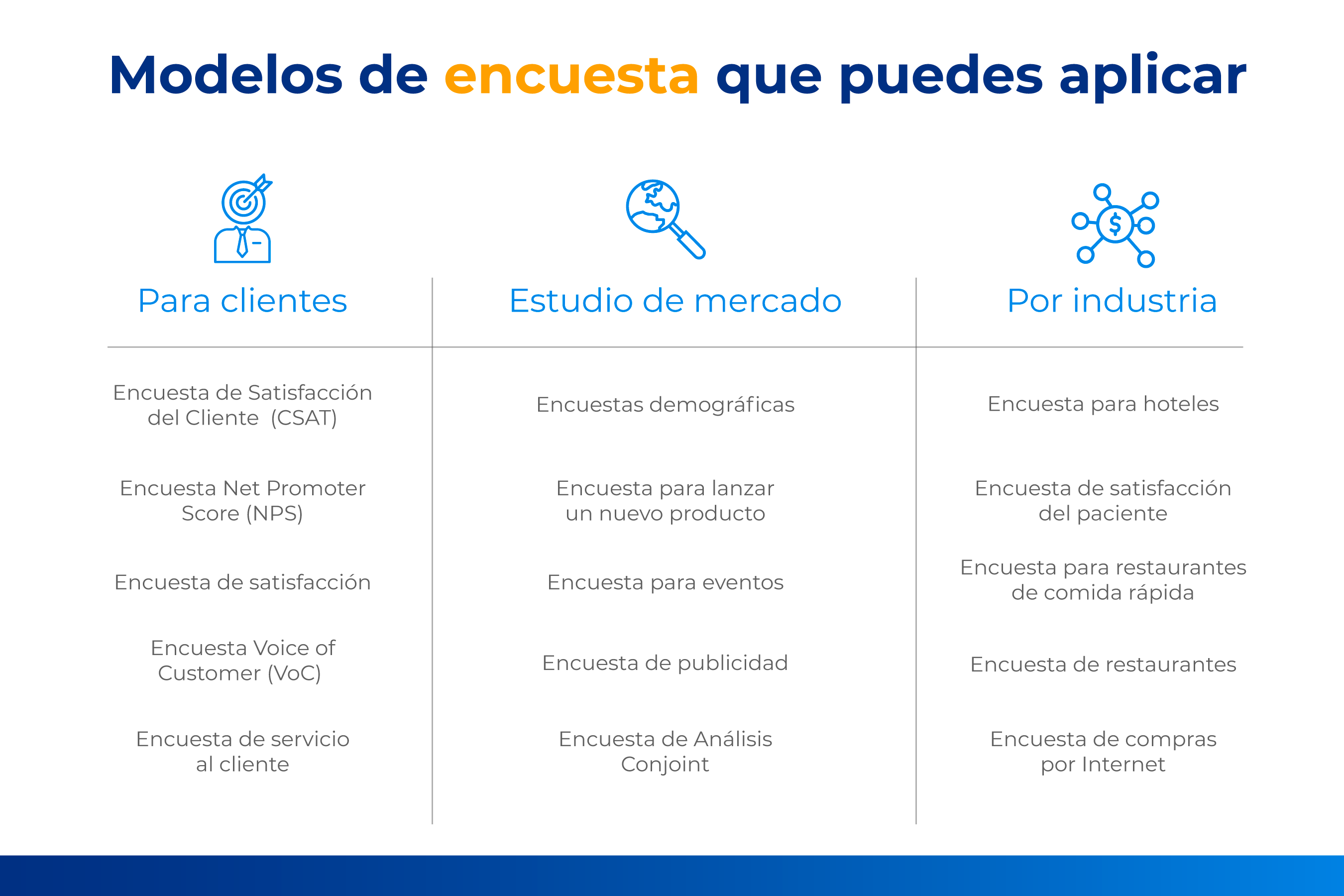 Modelos de encuesta que puedes aplicar

| Para clientes | Estudio de mercado | Por industria |
|---|---|---|
| Encuesta de Satisfacción del Cliente (CSAT) | Encuestas demográficas | Encuesta para hoteles |
| Encuesta Net Promoter Score (NPS) | Encuesta para lanzar un nuevo producto | Encuesta de satisfacción del paciente |
| Encuesta de satisfacción | Encuesta para eventos | Encuesta para restaurantes de comida rápida |
| Encuesta Voice of Customer (VoC) | Encuesta de publicidad | Encuesta de restaurantes |
| Encuesta de servicio al cliente | Encuesta de Análisis Conjoint | Encuesta de compras por Internet |